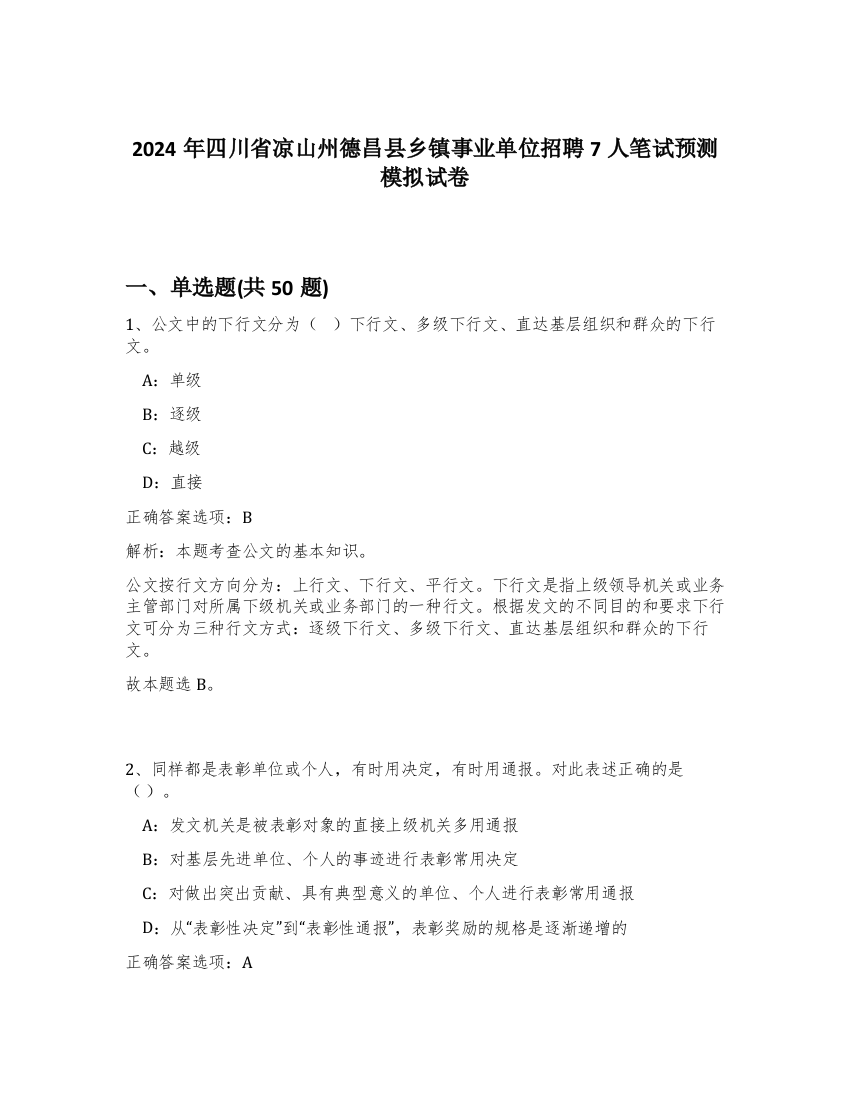 2024 年四川省凉山州德昌县乡镇事业单位招聘 7 人笔试预测模拟试卷

一、单选题(共 50 题)

1、公文中的下行文分为（ ）下行文、多级下行文、直达基层组织和群众的下行文。

A：单级

B：逐级

C：越级

D：直接

正确答案选项：B

解析：本题考查公文的基本知识。

公文按行文方向分为：上行文、下行文、平行文。下行文是指上级领导机关或业务主管部门对所属下级机关或业务部门的一种行文。根据发文的不同目的和要求下行文可分为三种行文方式：逐级下行文、多级下行文、直达基层组织和群众的下行文。

故本题选 B。

2、同样都是表彰单位或个人，有时用决定，有时用通报。对此表述正确的是（）。

A：发文机关是被表彰对象的直接上级机关多用通报

B：对基层先进单位、个人的事迹进行表彰常用决定

C：对做出突出贡献、具有典型意义的单位、个人进行表彰常用通报

D：从“表彰性决定”到“表彰性通报”，表彰奖励的规格是逐渐递增的

正确答案选项：A